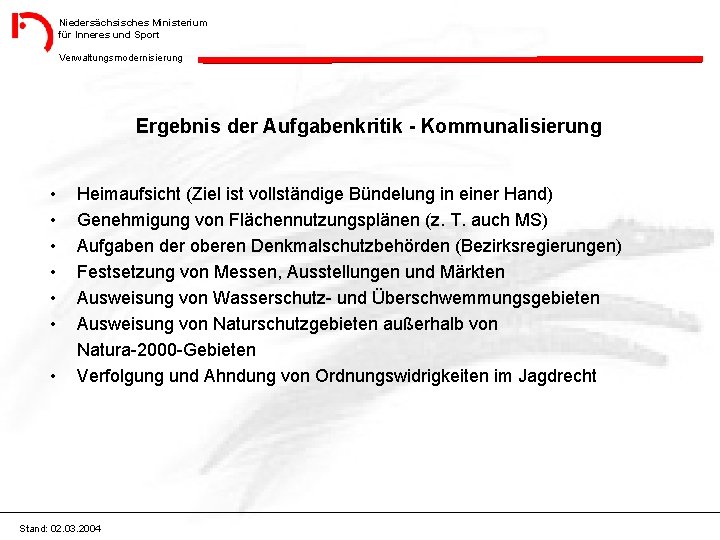 Niedersächsisches Ministerium für Inneres und Sport

Verwaltungsmodernisierung

Ergebnis der Aufgabenkritik - Kommunalisierung

• Heimaufsicht (Ziel ist vollständige Bündelung in einer Hand)
• Genehmigung von Flächennutzungsplänen (z. T. auch MS)
• Aufgaben der oberen Denkmalschutzbehörden (Bezirksregierungen)
• Festsetzung von Messen, Ausstellungen und Märkten
• Ausweisung von Wasserschutz- und Überschwemmungsgebieten
• Ausweisung von Naturschutzgebieten außerhalb von Natura-2000-Gebieten
• Verfolgung und Ahndung von Ordnungswidrigkeiten im Jagdrecht

Stand: 02.03.2004